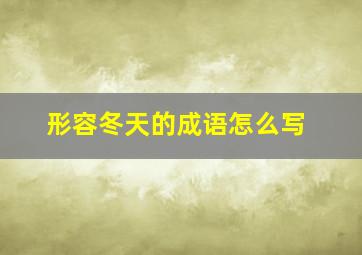 形容冬天的成语怎么写